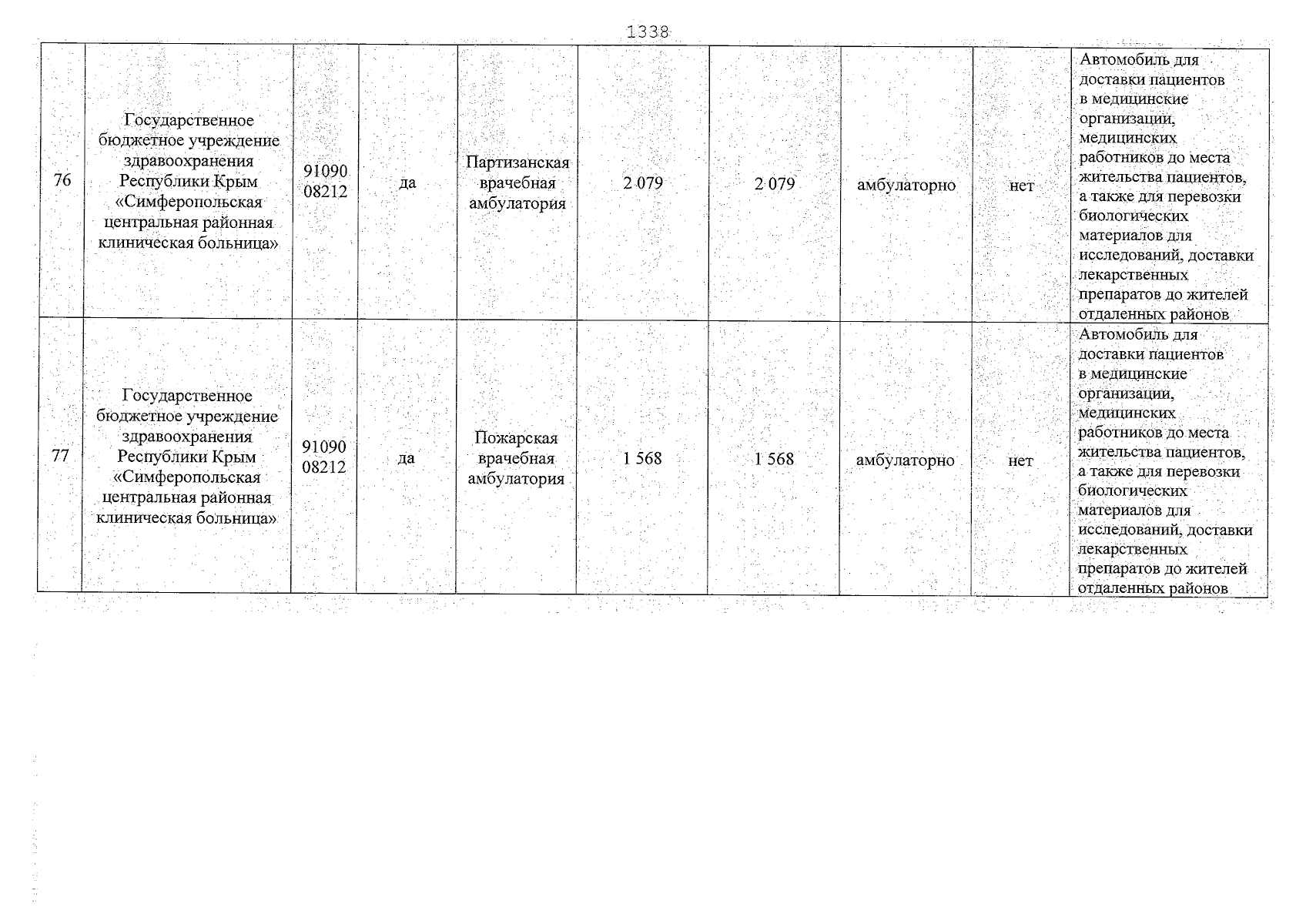 1338

| | | | | | | | | | |
|---|---|---|---|---|---|---|---|---|---|
| 76 | Государственное бюджетное учреждение здравоохранения Республики Крым «Симферопольская центральная районная клиническая больница» | 91090 08212 | да | Партизанская врачебная амбулатория | 2 079 | 2 079 | амбулаторно | нет | Автомобиль для доставки пациентов в медицинские организации, медицинских работников до места жительства пациентов, а также для перевозки биологических материалов для исследований, доставки лекарственных препаратов до жителей отдаленных районов |
| 77 | Государственное бюджетное учреждение здравоохранения Республики Крым «Симферопольская центральная районная клиническая больница» | 91090 08212 | да | Пожарская врачебная амбулатория | 1 568 | 1 568 | амбулаторно | нет | Автомобиль для доставки пациентов в медицинские организации, медицинских работников до места жительства пациентов, а также для перевозки биологических материалов для исследований, доставки лекарственных препаратов до жителей отдаленных районов |